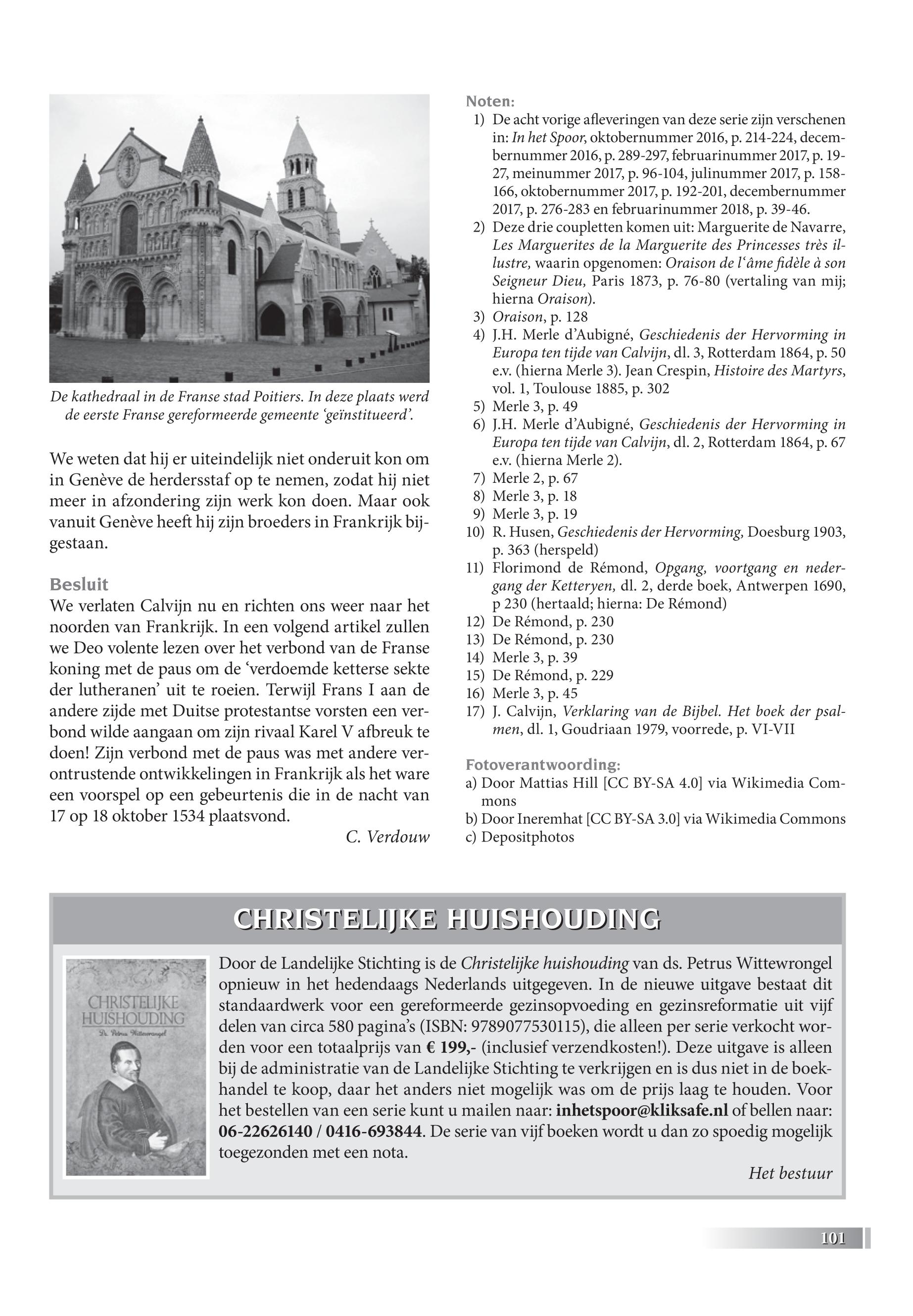 De kathedraal in de Franse stad Poitiers. In deze plaats werd de eerste Franse gereformeerde gemeente 'geïnstitueerd'.

We weten dat hij er uiteindelijk niet onderuit kon om in Genève de herdersstaf op te nemen, zodat hij niet meer in afzondering zijn werk kon doen. Maar ook vanuit Genève heeft hij zijn broeders in Frankrijk bijgestaan.

Besluit
We verlaten Calvijn nu en richten ons weer naar het noorden van Frankrijk. In een volgend artikel zullen we Deo volente lezen over het verbond van de Franse koning met de paus om de 'verdoemde ketterse sekte der lutheranen' uit te roeien. Terwijl Frans I aan de andere zijde met Duitse protestantse vorsten een verbond wilde aangaan om zijn rivaal Karel V afbreuk te doen! Zijn verbond met de paus was met andere verontrustende ontwikkelingen in Frankrijk als het ware een voorspel op een gebeurtenis die in de nacht van 17 op 18 oktober 1534 plaatsvond.

C. Verdouw

Noten:
1) De acht vorige afleveringen van deze serie zijn verschenen in: In het Spoor, oktobernummer 2016, p. 214-224, decembernummer 2016, p. 289-297, februarinummer 2017, p. 19-27, meinummer 2017, p. 96-104, julinummer 2017, p. 158-166, oktobernummer 2017, p. 192-201, decembernummer 2017, p. 276-283 en februarinummer 2018, p. 39-46.
2) Deze drie coupletten komen uit: Marguerite de Navarre, Les Marguerites de la Marguerite des Princesses très illustre, waarin opgenomen: Oraison de l'âme fidèle à son Seigneur Dieu, Paris 1873, p. 76-80 (vertaling van mij; hierna Oraison).
3) Oraison, p. 128
4) J.H. Merle d'Aubigné, Geschiedenis der Hervorming in Europa ten tijde van Calvijn, dl. 3, Rotterdam 1864, p. 50 e.v. (hierna Merle 3). Jean Crespin, Histoire des Martyrs, vol. 1, Toulouse 1885, p. 302
5) Merle 3, p. 49
6) J.H. Merle d'Aubigné, Geschiedenis der Hervorming in Europa ten tijde van Calvijn, dl. 2, Rotterdam 1864, p. 67 e.v. (hierna Merle 2).
7) Merle 2, p. 67
8) Merle 3, p. 18
9) Merle 3, p. 19
10) R. Husen, Geschiedenis der Hervorming, Doesburg 1903, p. 363 (herspeld)
11) Florimond de Rémond, Opgang, voortgang en nedergang der Ketteryen, dl. 2, derde boek, Antwerpen 1690, p 230 (hertaald; hierna: De Rémond)
12) De Rémond, p. 230
13) De Rémond, p. 230
14) Merle 3, p. 39
15) De Rémond, p. 229
16) Merle 3, p. 45
17) J. Calvijn, Verklaring van de Bijbel. Het boek der psalmen, dl. 1, Goudriaan 1979, voorrede, p. VI-VII

Fotoverantwoording:
a) Door Mattias Hill [CC BY-SA 4.0] via Wikimedia Commons
b) Door Ineremhat [CC BY-SA 3.0] via Wikimedia Commons
c) Depositphotos

CHRISTELIJKE HUISHOUDING

CHRISTELIJKE HUISHOUDING
Ds. Petrus Wittewrongel

Door de Landelijke Stichting is de Christelijke huishouding van ds. Petrus Wittewrongel opnieuw in het hedendaags Nederlands uitgegeven. In de nieuwe uitgave bestaat dit standaardwerk voor een gereformeerde gezinsopvoeding en gezinsreformatie uit vijf delen van circa 580 pagina's (ISBN: 9789077530115), die alleen per serie verkocht worden voor een totaalprijs van € 199,- (inclusief verzendkosten!). Deze uitgave is alleen bij de administratie van de Landelijke Stichting te verkrijgen en is dus niet in de boekhandel te koop, daar het anders niet mogelijk was om de prijs laag te houden. Voor het bestellen van een serie kunt u mailen naar: inhetspoor@kliksafe.nl of bellen naar: 06-22626140 / 0416-693844. De serie van vijf boeken wordt u dan zo spoedig mogelijk toegezonden met een nota.

Het bestuur

101